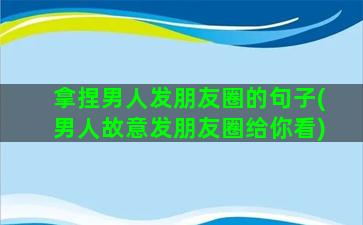 拿捏男人发朋友圈的句子(男人故意发朋友圈给你看)